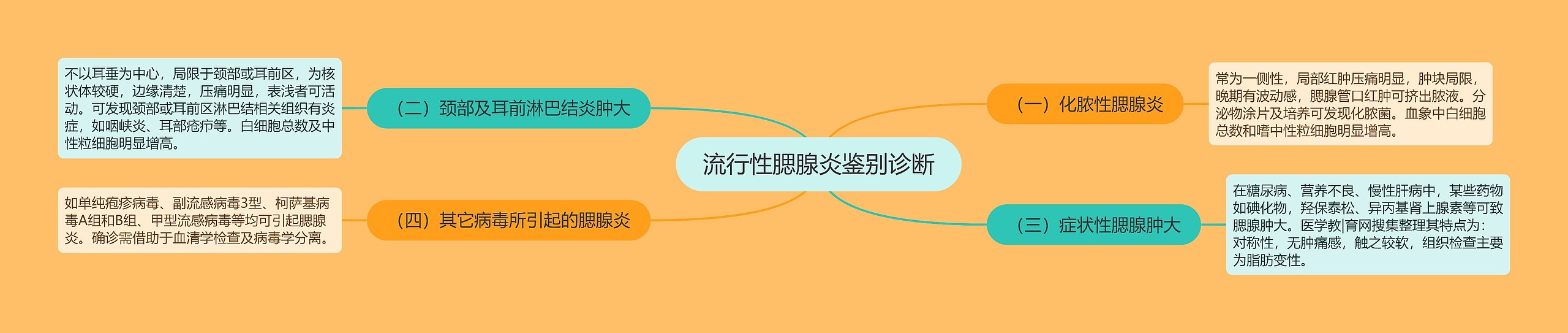 流行性腮腺炎鉴别诊断

（一）化脓性腮腺炎

常为一侧性，局部红肿压痛明显，肿块局限，晚期有波动感，腮腺管口红肿可挤出脓液。分泌物涂片及培养可发现化脓菌。血象中白细胞总数和嗜中性粒细胞明显增高。

（二）颈部及耳前淋巴结炎肿大

不以耳垂为中心，局限于颈部或耳前区，为核状体较硬，边缘清楚，压痛明显，表浅者可活动。可发现颈部或耳前区淋巴结相关组织有炎症，如咽峡炎、耳部疮疖等。白细胞总数及中性粒细胞明显增高。

（三）症状性腮腺肿大

在糖尿病、营养不良、慢性肝病中，某些药物如碘化物，羟保泰松、异丙基肾上腺素等可致腮腺肿大。医学教|育网搜集整理其特点为：对称性，无肿痛感，触之较软，组织检查主要为脂肪变性。

（四）其它病毒所引起的腮腺炎

如单纯疱疹病毒、副流感病毒3型、柯萨基病毒A组和B组、甲型流感病毒等均可引起腮腺炎。确诊需借助于血清学检查及病毒学分离。